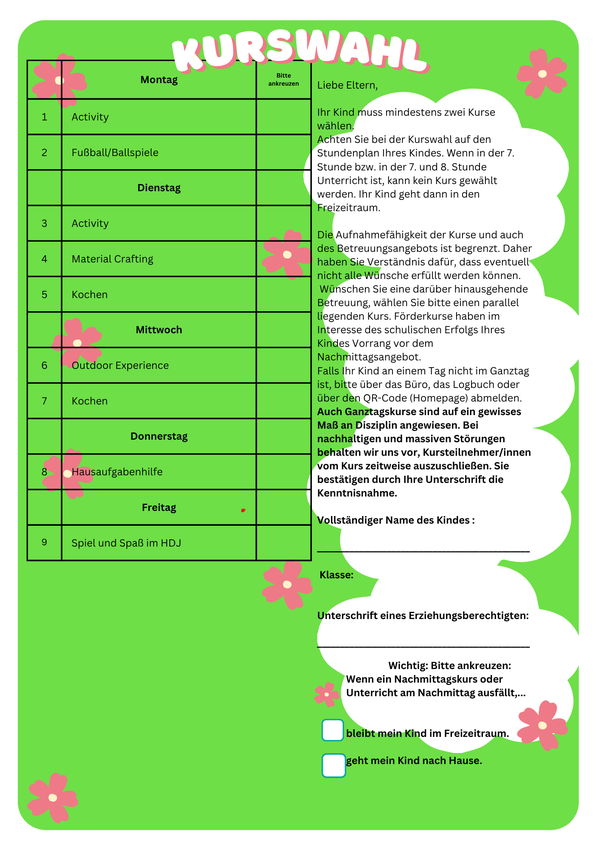 KURSWAHL

|  | Montag | Bitte ankreuzen |
|---|---|---|
| 1 | Activity |  |
| 2 | Fußball/Ballspiele |  |
|  | Dienstag |  |
| 3 | Activity |  |
| 4 | Material Crafting |  |
| 5 | Kochen |  |
|  | Mittwoch |  |
| 6 | Outdoor Experience |  |
| 7 | Kochen |  |
|  | Donnerstag |  |
| 8 | Hausaufgabenhilfe |  |
|  | Freitag |  |
| 9 | Spiel und Spaß im HDJ |  |

Liebe Eltern,

Ihr Kind muss mindestens zwei Kurse wählen.
Achten Sie bei der Kurswahl auf den Stundenplan Ihres Kindes. Wenn in der 7. Stunde bzw. in der 7. und 8. Stunde Unterricht ist, kann kein Kurs gewählt werden. Ihr Kind geht dann in den Freizeitraum.

Die Aufnahmefähigkeit der Kurse und auch des Betreuungsangebots ist begrenzt. Daher haben Sie Verständnis dafür, dass eventuell nicht alle Wünsche erfüllt werden können. Wünschen Sie eine darüber hinausgehende Betreuung, wählen Sie bitte einen parallel liegenden Kurs. Förderkurse haben im Interesse des schulischen Erfolgs Ihres Kindes Vorrang vor dem Nachmittagsangebot.
Falls Ihr Kind an einem Tag nicht im Ganztag ist, bitte über das Büro, das Logbuch oder über den QR-Code (Homepage) abmelden.
Auch Ganztagskurse sind auf ein gewisses Maß an Disziplin angewiesen. Bei nachhaltigen und massiven Störungen behalten wir uns vor, Kursteilnehmer/innen vom Kurs zeitweise auszuschließen. Sie bestätigen durch Ihre Unterschrift die Kenntnisnahme.

Vollständiger Name des Kindes :

____

Klasse:

Unterschrift eines Erziehungsberechtigten:

____

Wichtig: Bitte ankreuzen:
Wenn ein Nachmittagskurs oder Unterricht am Nachmittag ausfällt,...

☐ bleibt mein Kind im Freizeitraum.

☐ geht mein Kind nach Hause.